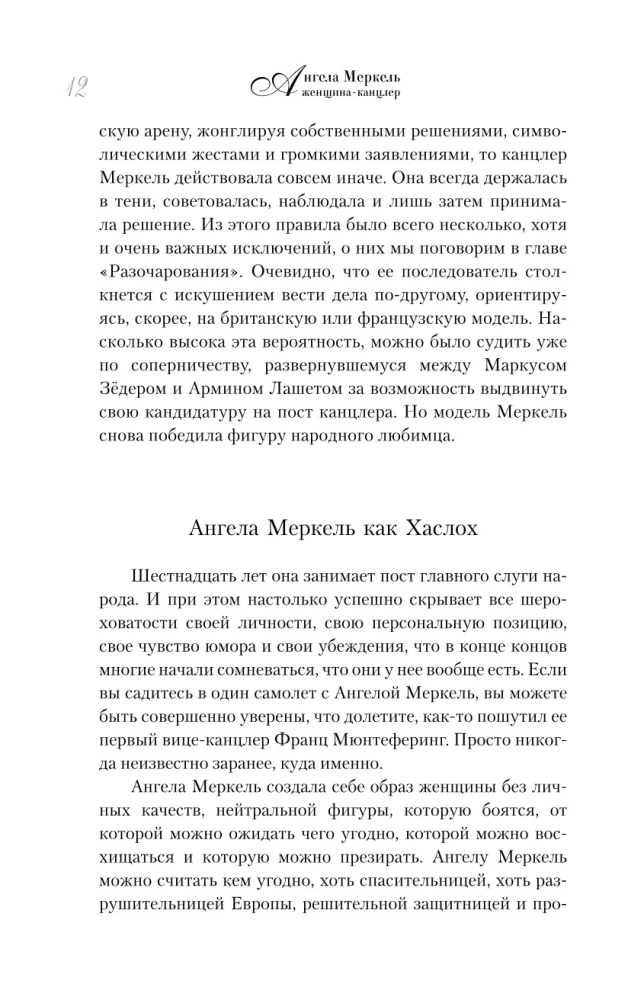 12

Ангела Меркель
женщина-канцлер

скую арену, жонглируя собственными решениями, символическими жестами и громкими заявлениями, то канцлер Меркель действовала совсем иначе. Она всегда держалась в тени, советовалась, наблюдала и лишь затем принимала решение. Из этого правила было всего несколько, хотя и очень важных исключений, о них мы поговорим в главе «Разочарования». Очевидно, что ее последователь столкнется с искушением вести дела по-другому, ориентируясь, скорее, на британскую или французскую модель. Насколько высока эта вероятность, можно было судить уже по соперничеству, развернувшемуся между Маркусом Зёдером и Армином Лашетом за возможность выдвинуть свою кандидатуру на пост канцлера. Но модель Меркель снова победила фигуру народного любимца.

Ангела Меркель как Хаслох

Шестнадцать лет она занимает пост главного слуги народа. И при этом настолько успешно скрывает все шероховатости своей личности, свою персональную позицию, свое чувство юмора и свои убеждения, что в конце концов многие начали сомневаться, что они у нее вообще есть. Если вы садитесь в один самолет с Ангелой Меркель, вы можете быть совершенно уверены, что долетите, как-то пошутил ее первый вице-канцлер Франц Мюнтеферинг. Просто никогда неизвестно заранее, куда именно.

Ангела Меркель создала себе образ женщины без личных качеств, нейтральной фигуры, которую боятся, от которой можно ожидать чего угодно, которой можно восхищаться и которую можно презирать. Ангелу Меркель можно считать кем угодно, хоть спасительницей, хоть разрушительницей Европы, решительной защитницей и про-